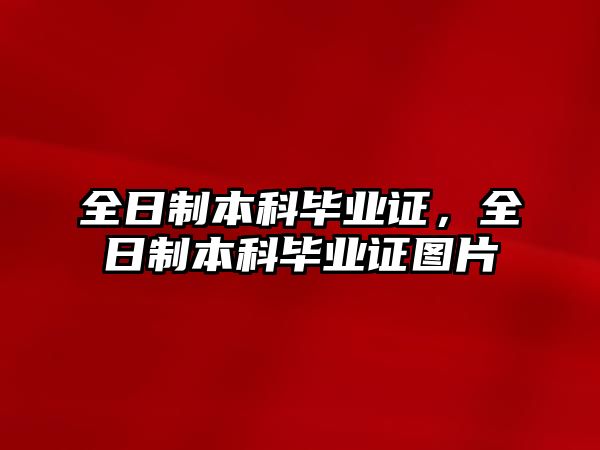 全日制本科毕业证，全日制本科毕业证图片